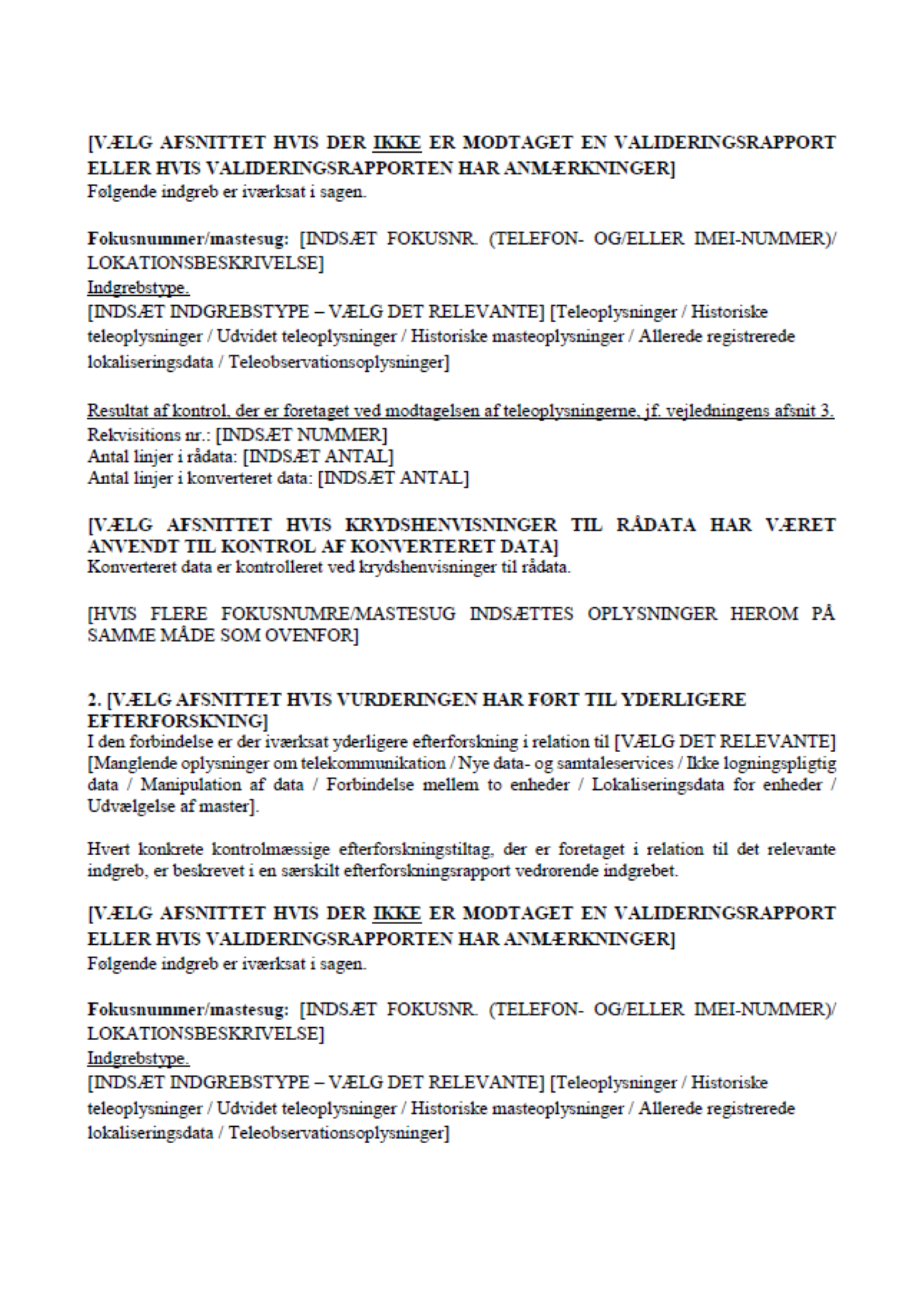 [VÆLG AFSNITTET HVIS DER IKKE ER MODTAGET EN VALIDERINGSRAPPORT ELLER HVIS VALIDERINGSRAPPORTEN HAR ANMÆRKNINGER]
Følgende indgreb er iværksat i sagen.

Fokusnummer/mastesug: [INDSÆT FOKUSNR. (TELEFON- OG/ELLER IMEI-NUMMER)/ LOKATIONSBESKRIVELSE]
Indgrebstype.
[INDSÆT INDGREBSTYPE – VÆLG DET RELEVANTE] [Teleoplysninger / Historiske teleoplysninger / Udvidet teleoplysninger / Historiske masteoplysninger / Allerede registrerede lokaliseringsdata / Teleobservationsoplysninger]

Resultat af kontrol, der er foretaget ved modtagelsen af teleoplysningerne, jf. vejledningens afsnit 3.
Rekvisitions nr.: [INDSÆT NUMMER]
Antal linjer i rådata: [INDSÆT ANTAL]
Antal linjer i konverteret data: [INDSÆT ANTAL]

[VÆLG AFSNITTET HVIS KRYDSHENVISNINGER TIL RÅDATA HAR VÆRET ANVENDT TIL KONTROL AF KONVERTERET DATA]
Konverteret data er kontrolleret ved krydshenvisninger til rådata.

[HVIS FLERE FOKUSNUMRE/MASTESUG INDSÆTTES OPLYSNINGER HEROM PÅ SAMME MÅDE SOM OVENFOR]

2. [VÆLG AFSNITTET HVIS VURDERINGEN HAR FØRT TIL YDERLIGERE EFTERFORSKNING]
I den forbindelse er der iværksat yderligere efterforskning i relation til [VÆLG DET RELEVANTE] [Manglende oplysninger om telekommunikation / Nye data- og samtaleservices / Ikke logningspligtig data / Manipulation af data / Forbindelse mellem to enheder / Lokaliseringsdata for enheder / Udvælgelse af master].

Hvert konkrete kontrolmæssige efterforskningstiltag, der er foretaget i relation til det relevante indgreb, er beskrevet i en særskilt efterforskningsrapport vedrørende indgrebet.

[VÆLG AFSNITTET HVIS DER IKKE ER MODTAGET EN VALIDERINGSRAPPORT ELLER HVIS VALIDERINGSRAPPORTEN HAR ANMÆRKNINGER]
Følgende indgreb er iværksat i sagen.

Fokusnummer/mastesug: [INDSÆT FOKUSNR. (TELEFON- OG/ELLER IMEI-NUMMER)/ LOKATIONSBESKRIVELSE]
Indgrebstype.
[INDSÆT INDGREBSTYPE – VÆLG DET RELEVANTE] [Teleoplysninger / Historiske teleoplysninger / Udvidet teleoplysninger / Historiske masteoplysninger / Allerede registrerede lokaliseringsdata / Teleobservationsoplysninger]